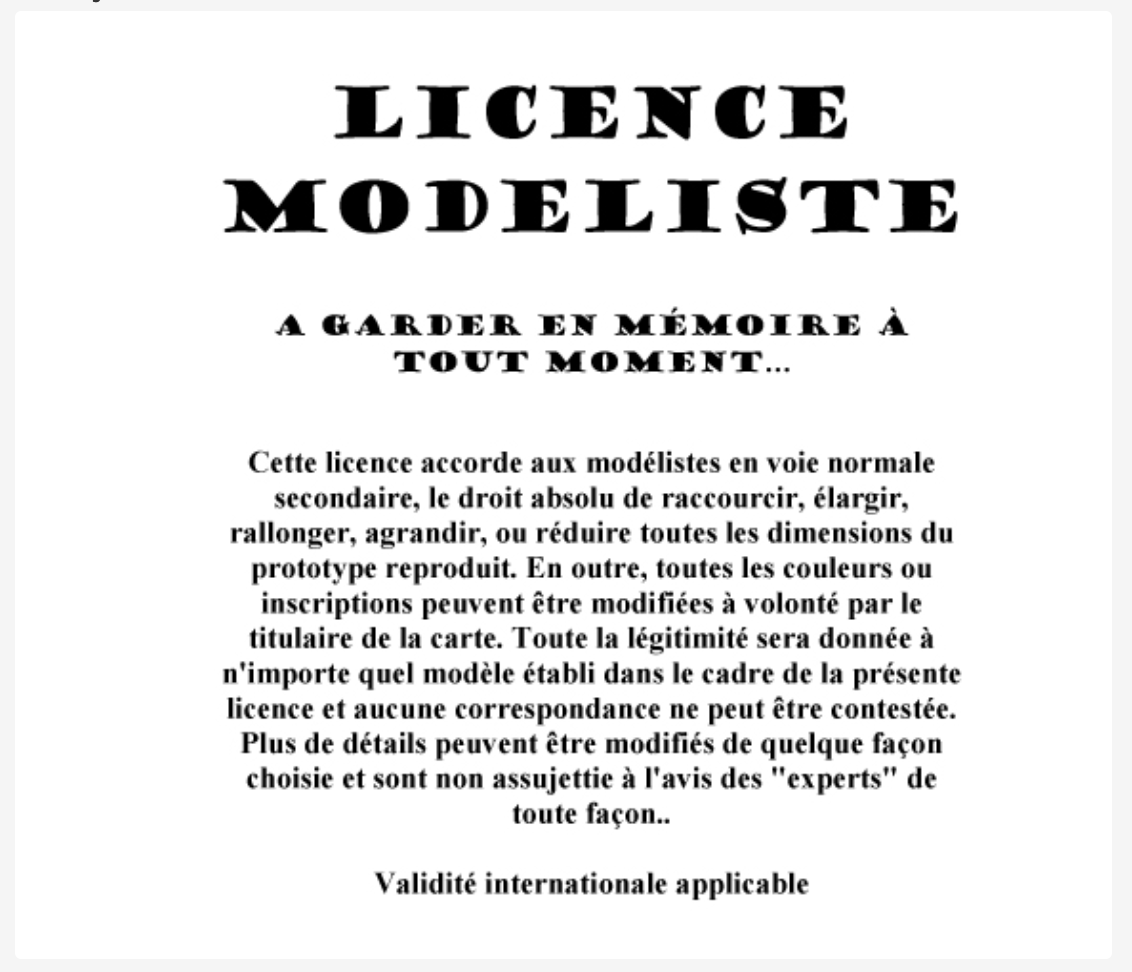 LICENCE MODELISTE

A GARDER EN MÉMOIRE À TOUT MOMENT...

Cette licence accorde aux modélistes en voie normale secondaire, le droit absolu de raccourcir, élargir, rallonger, agrandir, ou réduire toutes les dimensions du prototype reproduit. En outre, toutes les couleurs ou inscriptions peuvent être modifiées à volonté par le titulaire de la carte. Toute la légitimité sera donnée à n'importe quel modèle établi dans le cadre de la présente licence et aucune correspondance ne peut être contestée. Plus de détails peuvent être modifiés de quelque façon choisie et sont non assujettie à l'avis des "experts" de toute façon..

Validité internationale applicable